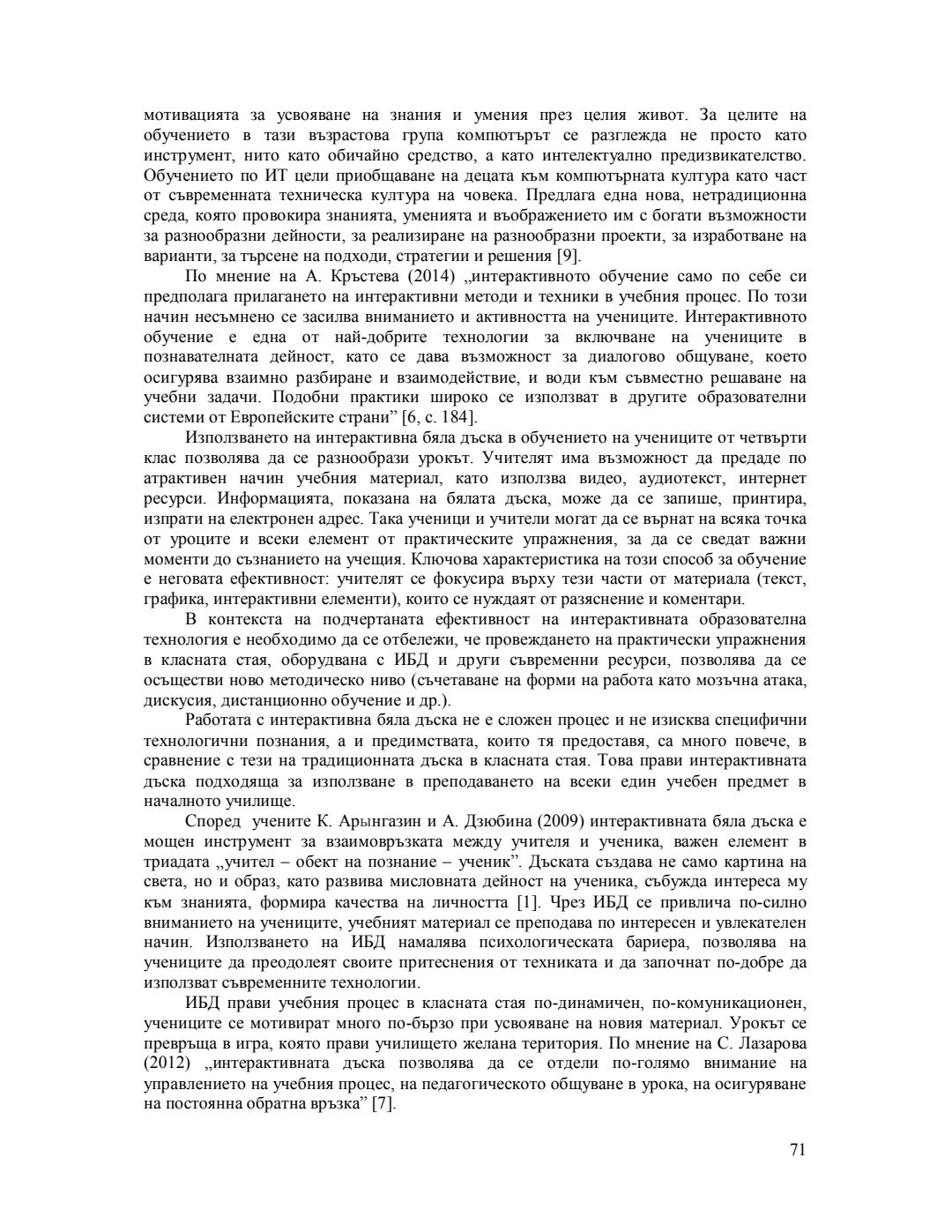 мотивацията за усвояване на знания и умения през целия живот. За целите на обучението в тази възрастова група компютърът се разглежда не просто като инструмент, нито като обичайно средство, а като интелектуално предизвикателство. Обучението по ИТ цели приобщаване на децата към компютърната култура като част от съвременната техническа култура на човека. Предлага една нова, нетрадиционна среда, която провокира знанията, уменията и въображението им с богати възможности за разнообразни дейности, за реализиране на разнообразни проекти, за изработване на варианти, за търсене на подходи, стратегии и решения [9].

По мнение на А. Кръстева (2014) „интерактивното обучение само по себе си предполага прилагането на интерактивни методи и техники в учебния процес. По този начин несъмнено се засилва вниманието и активността на учениците. Интерактивното обучение е една от най-добрите технологии за включване на учениците в познавателната дейност, като се дава възможност за диалогово общуване, което осигурява взаимно разбиране и взаимодействие, и води към съвместно решаване на учебни задачи. Подобни практики широко се използват в другите образователни системи от Европейските страни” [6, с. 184].

Използването на интерактивна бяла дъска в обучението на учениците от четвърти клас позволява да се разнообрази урокът. Учителят има възможност да предаде по атрактивен начин учебния материал, като използва видео, аудиотекст, интернет ресурси. Информацията, показана на бялата дъска, може да се запише, принтира, изпрати на електронен адрес. Така ученици и учители могат да се върнат на всяка точка от уроците и всеки елемент от практическите упражнения, за да се сведат важни моменти до съзнанието на учещия. Ключова характеристика на този способ за обучение е неговата ефективност: учителят се фокусира върху тези части от материала (текст, графика, интерактивни елементи), които се нуждаят от разяснение и коментари.

В контекста на подчертаната ефективност на интерактивната образователна технология е необходимо да се отбележи, че провеждането на практически упражнения в класната стая, оборудвана с ИБД и други съвременни ресурси, позволява да се осъществи ново методическо ниво (съчетаване на форми на работа като мозъчна атака, дискусия, дистанционно обучение и др.).

Работата с интерактивна бяла дъска не е сложен процес и не изисква специфични технологични познания, а и предимствата, които тя предоставя, са много повече, в сравнение с тези на традиционната дъска в класната стая. Това прави интерактивната дъска подходяща за използване в преподаването на всеки един учебен предмет в началното училище.

Според учените К. Арынгазин и А. Дзюбина (2009) интерактивната бяла дъска е мощен инструмент за взаимовръзката между учителя и ученика, важен елемент в триадата „учител – обект на познание – ученик”. Дъската създава не само картина на света, но и образ, като развива мисловната дейност на ученика, събужда интереса му към знанията, формира качества на личността [1]. Чрез ИБД се привлича по-силно вниманието на учениците, учебният материал се преподава по интересен и увлекателен начин. Използването на ИБД намалява психологическата бариера, позволява на учениците да преодолеят своите притеснения от техниката и да започнат по-добре да използват съвременните технологии.

ИБД прави учебния процес в класната стая по-динамичен, по-комуникационен, учениците се мотивират много по-бързо при усвояване на новия материал. Урокът се превръща в игра, която прави училището желана територия. По мнение на С. Лазарова (2012) „интерактивната дъска позволява да се отдели по-голямо внимание на управлението на учебния процес, на педагогическото общуване в урока, на осигуряване на постоянна обратна връзка” [7].

71